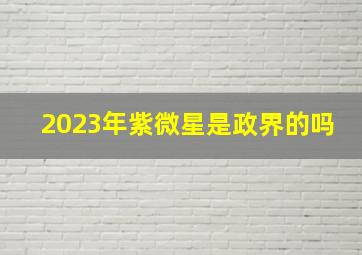 2023年紫微星是政界的吗